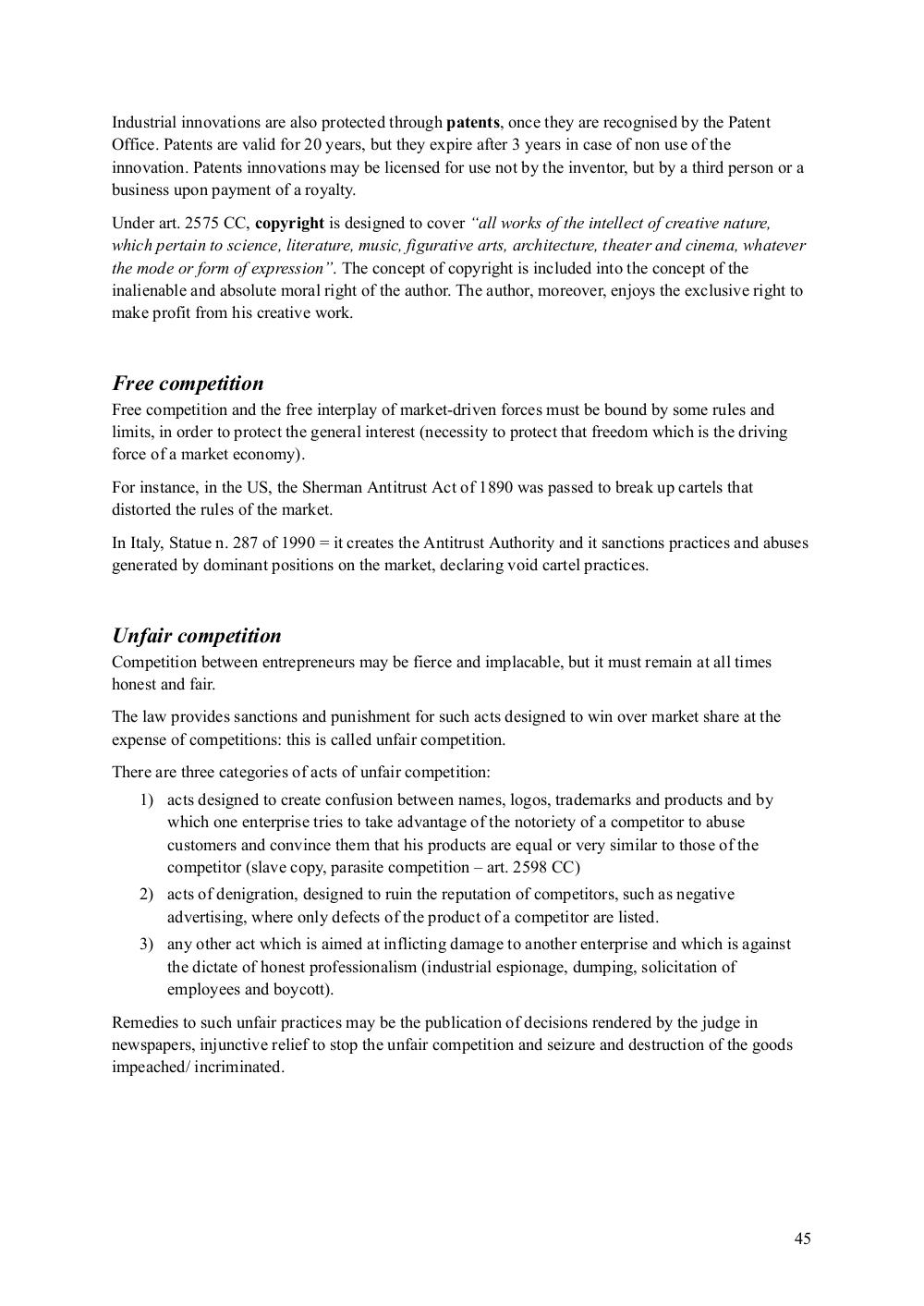 Industrial innovations are also protected through patents, once they are recognised by the Patent Office. Patents are valid for 20 years, but they expire after 3 years in case of non use of the innovation. Patents innovations may be licensed for use not by the inventor, but by a third person or a business upon payment of a royalty.

Under art. 2575 CC, copyright is designed to cover "all works of the intellect of creative nature, which pertain to science, literature, music, figurative arts, architecture, theater and cinema, whatever the mode or form of expression". The concept of copyright is included into the concept of the inalienable and absolute moral right of the author. The author, moreover, enjoys the exclusive right to make profit from his creative work.

Free competition
Free competition and the free interplay of market-driven forces must be bound by some rules and limits, in order to protect the general interest (necessity to protect that freedom which is the driving force of a market economy).

For instance, in the US, the Sherman Antitrust Act of 1890 was passed to break up cartels that distorted the rules of the market.

In Italy, Statue n. 287 of 1990 = it creates the Antitrust Authority and it sanctions practices and abuses generated by dominant positions on the market, declaring void cartel practices.

Unfair competition
Competition between entrepreneurs may be fierce and implacable, but it must remain at all times honest and fair.

The law provides sanctions and punishment for such acts designed to win over market share at the expense of competitions: this is called unfair competition.

There are three categories of acts of unfair competition:
1) acts designed to create confusion between names, logos, trademarks and products and by which one enterprise tries to take advantage of the notoriety of a competitor to abuse customers and convince them that his products are equal or very similar to those of the competitor (slave copy, parasite competition – art. 2598 CC)
2) acts of denigration, designed to ruin the reputation of competitors, such as negative advertising, where only defects of the product of a competitor are listed.
3) any other act which is aimed at inflicting damage to another enterprise and which is against the dictate of honest professionalism (industrial espionage, dumping, solicitation of employees and boycott).

Remedies to such unfair practices may be the publication of decisions rendered by the judge in newspapers, injunctive relief to stop the unfair competition and seizure and destruction of the goods impeached/ incriminated.

45